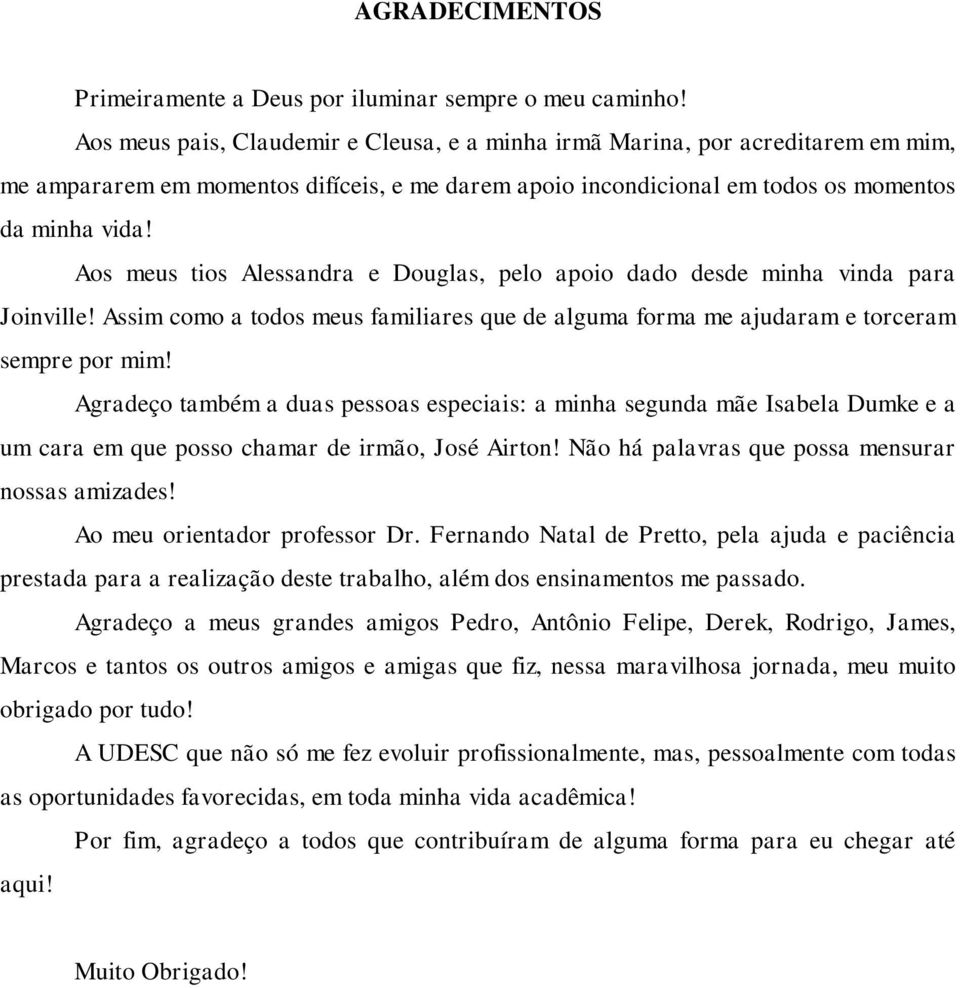 AGRADECIMENTOS

Primeiramente a Deus por iluminar sempre o meu caminho!

Aos meus pais, Claudemir e Cleusa, e a minha irmã Marina, por acreditarem em mim, me ampararem em momentos difíceis, e me darem apoio incondicional em todos os momentos da minha vida!

Aos meus tios Alessandra e Douglas, pelo apoio dado desde minha vinda para Joinville! Assim como a todos meus familiares que de alguma forma me ajudaram e torceram sempre por mim!

Agradeço também a duas pessoas especiais: a minha segunda mãe Isabela Dumke e a um cara em que posso chamar de irmão, José Airton! Não há palavras que possa mensurar nossas amizades!

Ao meu orientador professor Dr. Fernando Natal de Pretto, pela ajuda e paciência prestada para a realização deste trabalho, além dos ensinamentos me passado.

Agradeço a meus grandes amigos Pedro, Antônio Felipe, Derek, Rodrigo, James, Marcos e tantos os outros amigos e amigas que fiz, nessa maravilhosa jornada, meu muito obrigado por tudo!

A UDESC que não só me fez evoluir profissionalmente, mas, pessoalmente com todas as oportunidades favorecidas, em toda minha vida acadêmica!

Por fim, agradeço a todos que contribuíram de alguma forma para eu chegar até aqui!

Muito Obrigado!